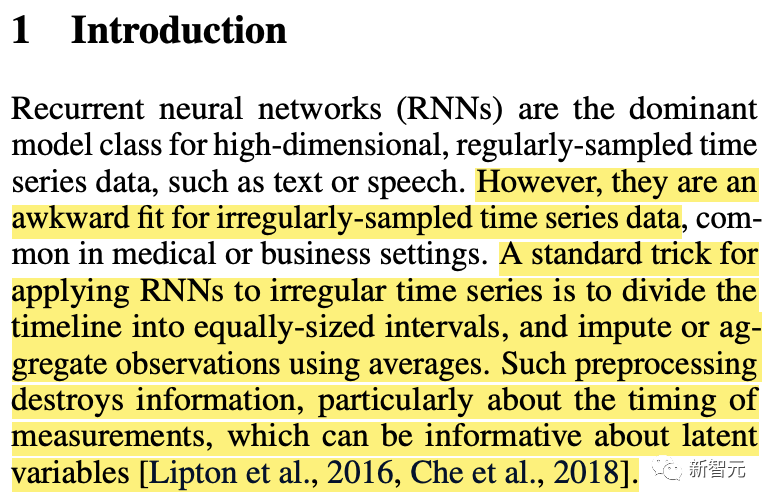 1 Introduction

Recurrent neural networks (RNNs) are the dominant model class for high-dimensional, regularly-sampled time series data, such as text or speech. However, they are an awkward fit for irregularly-sampled time series data, common in medical or business settings. A standard trick for applying RNNs to irregular time series is to divide the timeline into equally-sized intervals, and impute or aggregate observations using averages. Such preprocessing destroys information, particularly about the timing of measurements, which can be informative about latent variables [Lipton et al., 2016, Che et al., 2018].

新智元